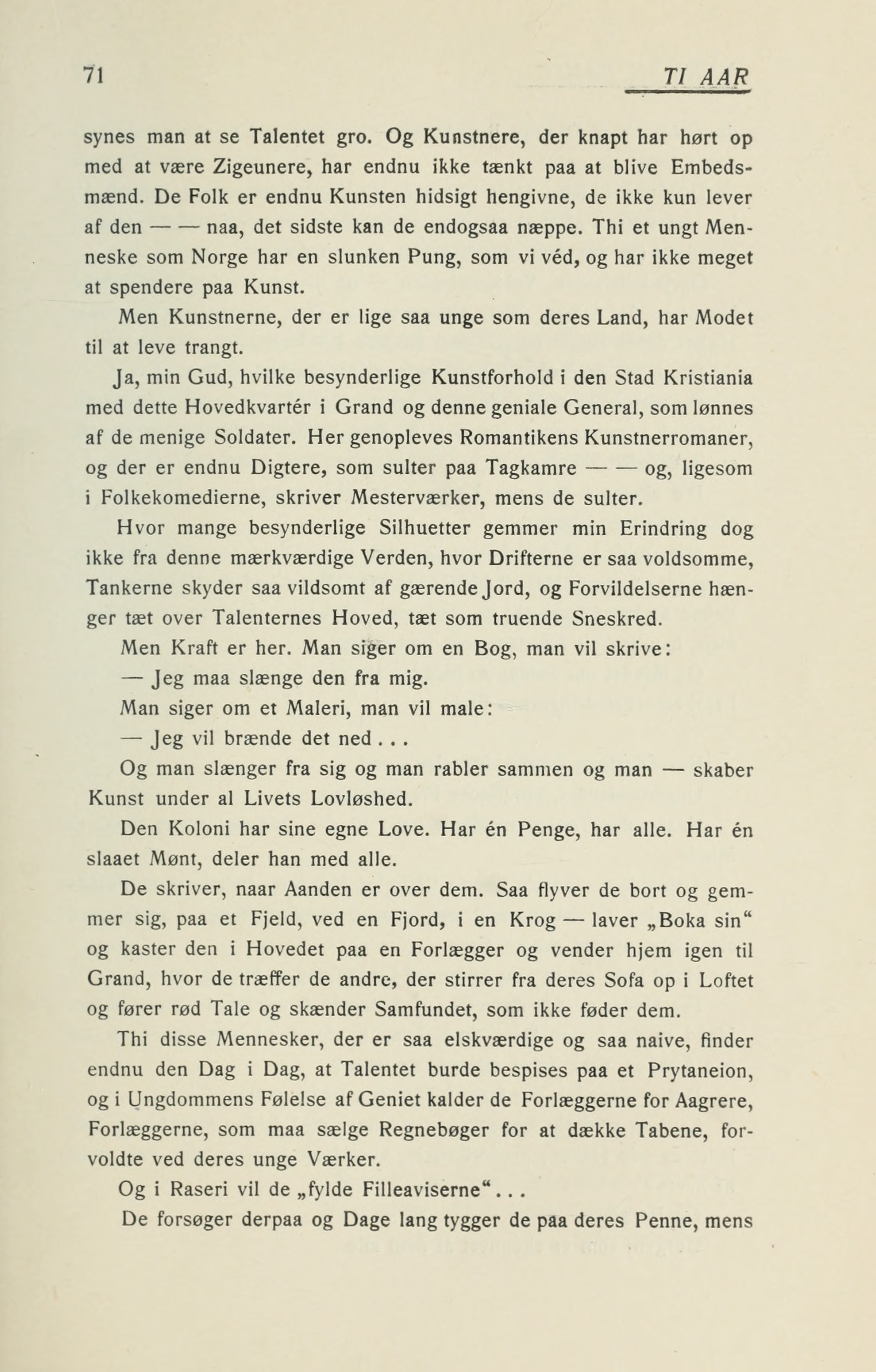 71 TI AAR

synes man at se Talentet gro. Og Kunstnere, der knapt har hørt op med at være Zigeunere, har endnu ikke tænkt paa at blive Embedsmænd. De Folk er endnu Kunsten hidsigt hengivne, de ikke kun lever af den — — naa, det sidste kan de endogsaa næppe. Thi et ungt Menneske som Norge har en slunken Pung, som vi véd, og har ikke meget at spendere paa Kunst.

Men Kunstnerne, der er lige saa unge som deres Land, har Modet til at leve trangt.

Ja, min Gud, hvilke besynderlige Kunstforhold i den Stad Kristiania med dette Hovedkvartér i Grand og denne geniale General, som lønnes af de menige Soldater. Her genopleves Romantikens Kunstnerromaner, og der er endnu Digtere, som sulter paa Tagkamre — — og, ligesom i Folkekomedierne, skriver Mesterværker, mens de sulter.

Hvor mange besynderlige Silhuetter gemmer min Erindring dog ikke fra denne mærkværdige Verden, hvor Drifterne er saa voldsomme, Tankerne skyder saa vildsomt af gærende Jord, og Forvildelserne hænger tæt over Talenternes Hoved, tæt som truende Sneskred.

Men Kraft er her. Man siger om en Bog, man vil skrive:

— Jeg maa slænge den fra mig.

Man siger om et Maleri, man vil male:

— Jeg vil brænde det ned . . .

Og man slænger fra sig og man rabler sammen og man — skaber Kunst under al Livets Lovløshed.

Den Koloni har sine egne Love. Har én Penge, har alle. Har én slaaet Mønt, deler han med alle.

De skriver, naar Aanden er over dem. Saa flyver de bort og gemmer sig, paa et Fjeld, ved en Fjord, i en Krog — laver „Boka sin“ og kaster den i Hovedet paa en Forlægger og vender hjem igen til Grand, hvor de træffer de andre, der stirrer fra deres Sofa op i Loftet og fører rød Tale og skænder Samfundet, som ikke føder dem.

Thi disse Mennesker, der er saa elskværdige og saa naive, finder endnu den Dag i Dag, at Talentet burde bespises paa et Prytaneion, og i Ungdommens Følelse af Geniet kalder de Forlæggerne for Aagrere, Forlæggerne, som maa sælge Regnebøger for at dække Tabene, forvoldte ved deres unge Værker.

Og i Raseri vil de „fylde Filleaviserne“ . . .

De forsøger derpaa og Dage lang tygger de paa deres Penne, mens